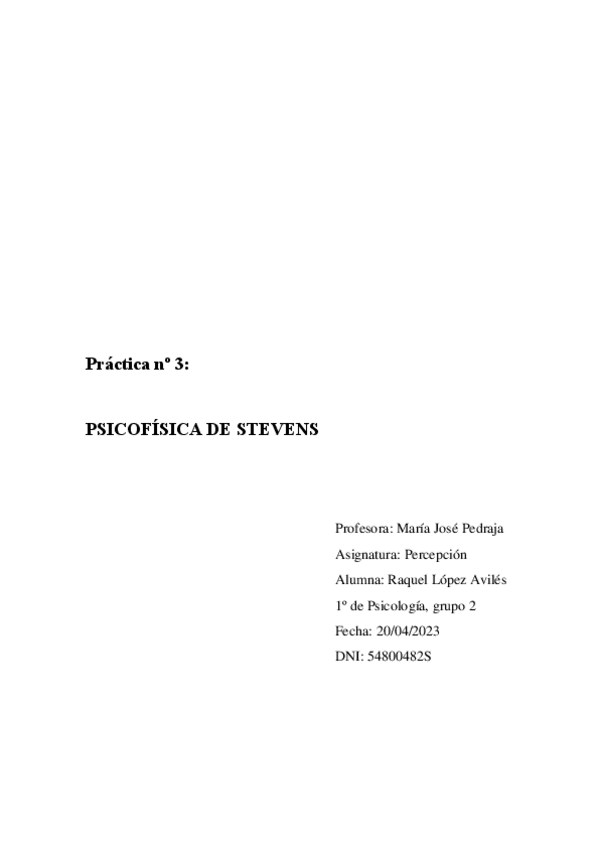 Práctica nº 3:

PSICOFÍSICA DE STEVENS

Profesora: María José Pedraja
Asignatura: Percepción
Alumna: Raquel López Avilés
1º de Psicología, grupo 2
Fecha: 20/04/2023
DNI: 54800482S